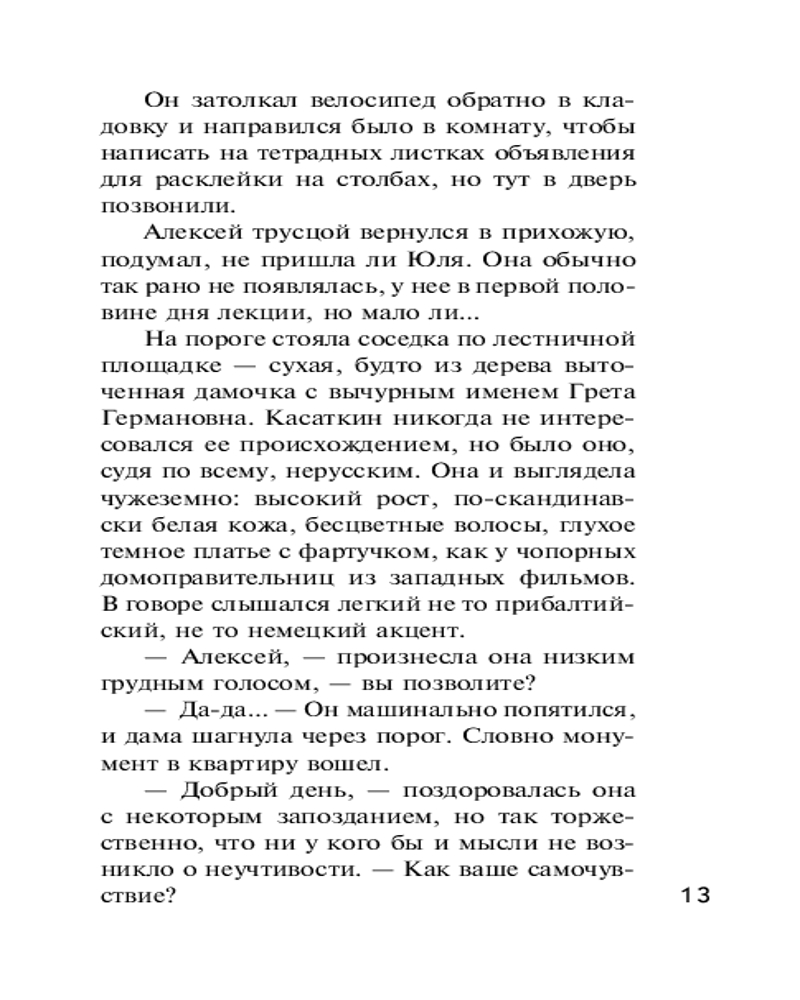 Он затолкал велосипед обратно в кладовку и направился было в комнату, чтобы написать на тетрадных листках объявления для расклейки на столбах, но тут в дверь позвонили.

Алексей трусцой вернулся в прихожую, подумал, не пришла ли Юля. Она обычно так рано не появлялась, у нее в первой половине дня лекции, но мало ли...

На пороге стояла соседка по лестничной площадке — сухая, будто из дерева выточенная дамочка с вычурным именем Грета Германовна. Касаткин никогда не интересовался ее происхождением, но было оно, судя по всему, нерусским. Она и выглядела чужеземно: высокий рост, по-скандинавски белая кожа, бесцветные волосы, глухое темное платье с фартучком, как у чопорных домоправительниц из западных фильмов. В говоре слышался легкий не то прибалтийский, не то немецкий акцент.

— Алексей, — произнесла она низким грудным голосом, — вы позволите?

— Да-да... — Он машинально попятился, и дама шагнула через порог. Словно монумент в квартиру вошел.

— Добрый день, — поздоровалась она с некоторым запозданием, но так торжественно, что ни у кого бы и мысли не возникло о неучтивости. — Как ваше самочувствие?

13